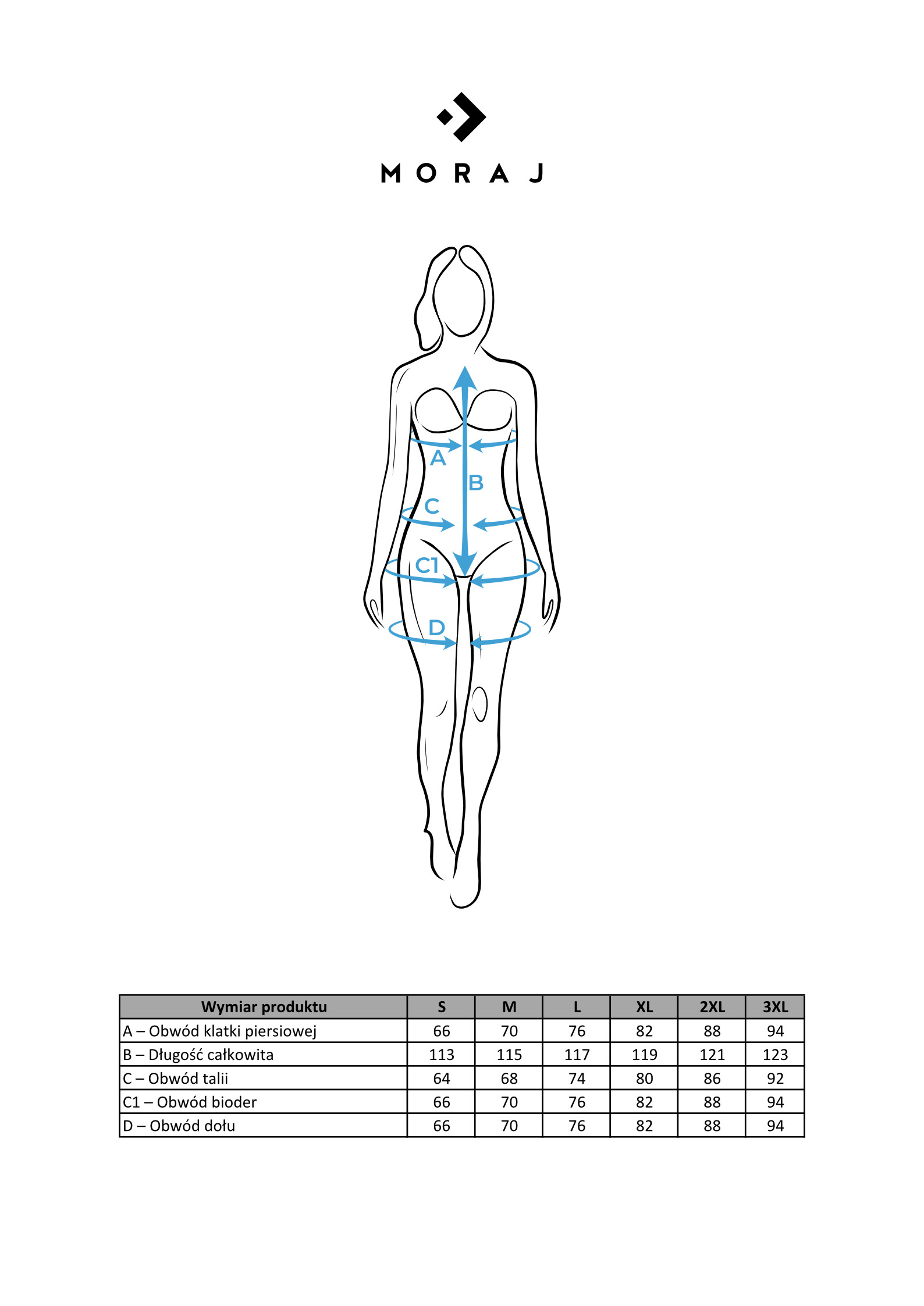 MORAJ

A
B
C
C1
D

| Wymiar produktu | S | M | L | XL | 2XL | 3XL |
|---|---|---|---|---|---|---|
| A – Obwód klatki piersiowej | 66 | 70 | 76 | 82 | 88 | 94 |
| B – Długość całkowita | 113 | 115 | 117 | 119 | 121 | 123 |
| C – Obwód talii | 64 | 68 | 74 | 80 | 86 | 92 |
| C1 – Obwód bioder | 66 | 70 | 76 | 82 | 88 | 94 |
| D – Obwód dołu | 66 | 70 | 76 | 82 | 88 | 94 |